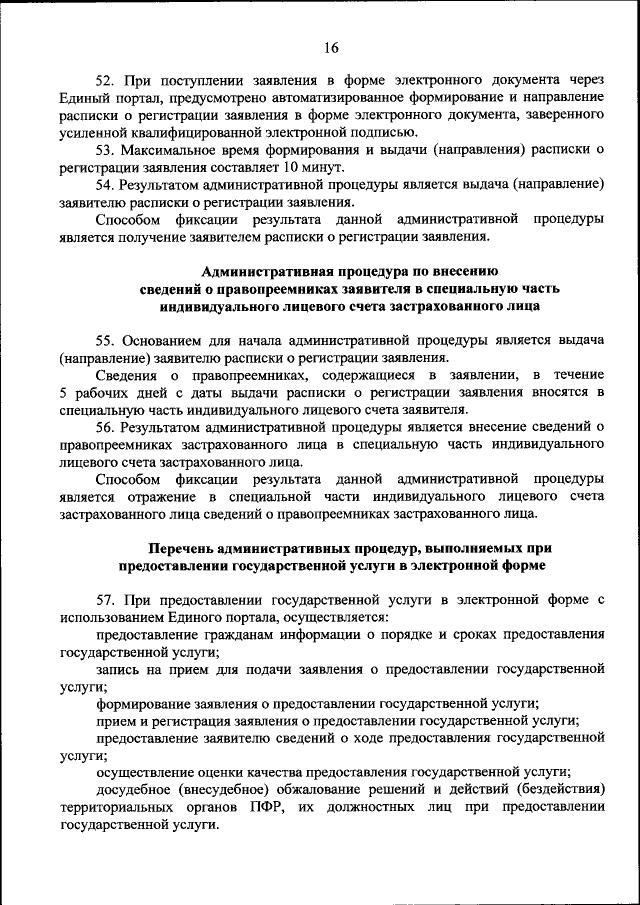 16

52. При поступлении заявления в форме электронного документа через Единый портал, предусмотрено автоматизированное формирование и направление расписки о регистрации заявления в форме электронного документа, заверенного усиленной квалифицированной электронной подписью.

53. Максимальное время формирования и выдачи (направления) расписки о регистрации заявления составляет 10 минут.

54. Результатом административной процедуры является выдача (направление) заявителю расписки о регистрации заявления.

Способом фиксации результата данной административной процедуры является получение заявителем расписки о регистрации заявления.

Административная процедура по внесению сведений о правопреемниках заявителя в специальную часть индивидуального лицевого счета застрахованного лица

55. Основанием для начала административной процедуры является выдача (направление) заявителю расписки о регистрации заявления.

Сведения о правопреемниках, содержащиеся в заявлении, в течение 5 рабочих дней с даты выдачи расписки о регистрации заявления вносятся в специальную часть индивидуального лицевого счета заявителя.

56. Результатом административной процедуры является внесение сведений о правопреемниках застрахованного лица в специальную часть индивидуального лицевого счета застрахованного лица.

Способом фиксации результата данной административной процедуры является отражение в специальной части индивидуального лицевого счета застрахованного лица сведений о правопреемниках застрахованного лица.

Перечень административных процедур, выполняемых при предоставлении государственной услуги в электронной форме

57. При предоставлении государственной услуги в электронной форме с использованием Единого портала, осуществляется:

предоставление гражданам информации о порядке и сроках предоставления государственной услуги;

запись на прием для подачи заявления о предоставлении государственной услуги;

формирование заявления о предоставлении государственной услуги;

прием и регистрация заявления о предоставлении государственной услуги;

предоставление заявителю сведений о ходе предоставления государственной услуги;

осуществление оценки качества предоставления государственной услуги;

досудебное (внесудебное) обжалование решений и действий (бездействия) территориальных органов ПФР, их должностных лиц при предоставлении государственной услуги.